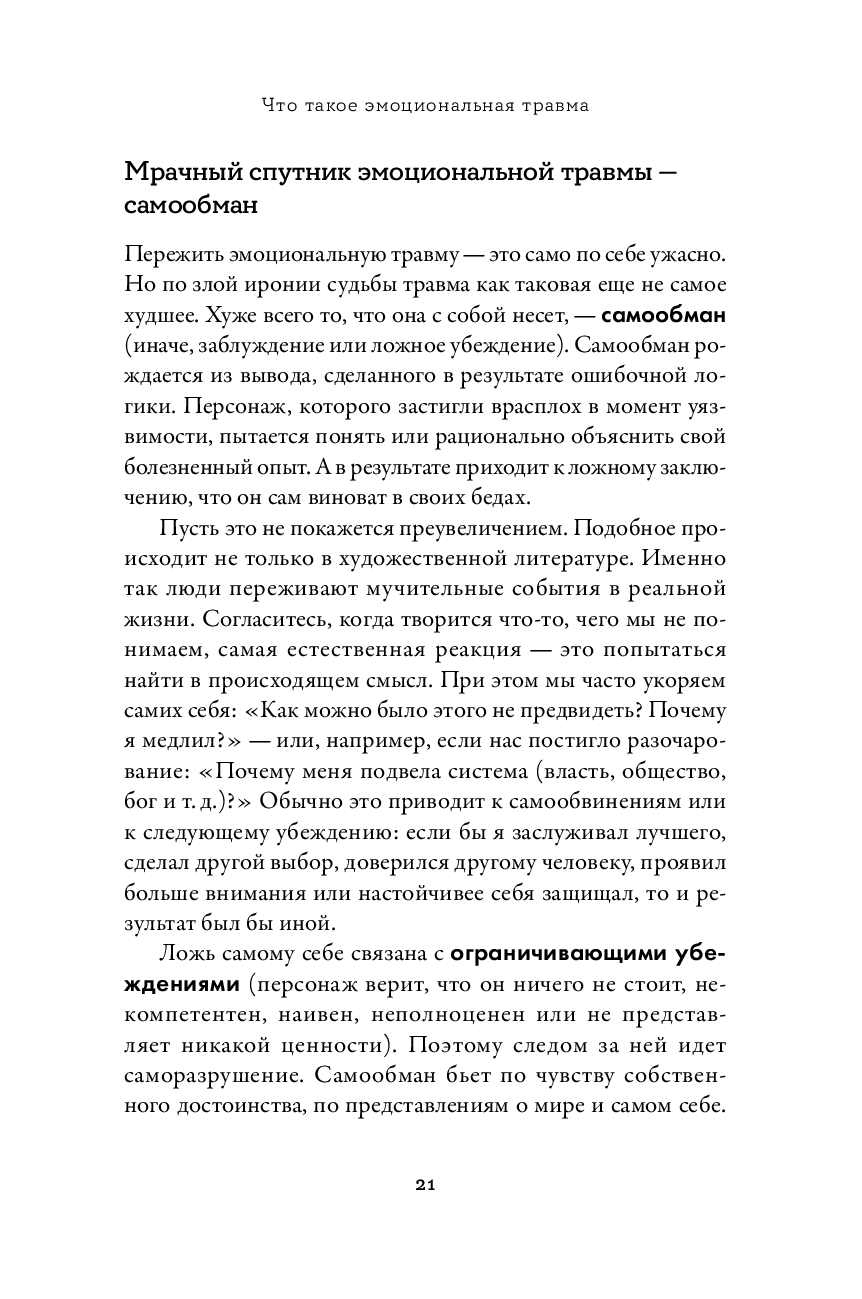 Что такое эмоциональная травма

Мрачный спутник эмоциональной травмы — самообман

Пережить эмоциональную травму — это само по себе ужасно. Но по злой иронии судьбы травма как таковая еще не самое худшее. Хуже всего то, что она с собой несет, — самообман (иначе, заблуждение или ложное убеждение). Самообман рождается из вывода, сделанного в результате ошибочной логики. Персонаж, которого застигли врасплох в момент уязвимости, пытается понять или рационально объяснить свой болезненный опыт. А в результате приходит к ложному заключению, что он сам виноват в своих бедах.

Пусть это не покажется преувеличением. Подобное происходит не только в художественной литературе. Именно так люди переживают мучительные события в реальной жизни. Согласитесь, когда творится что-то, чего мы не понимаем, самая естественная реакция — это попытаться найти в происходящем смысл. При этом мы часто укоряем самих себя: «Как можно было этого не предвидеть? Почему я медлил?» — или, например, если нас постигло разочарование: «Почему меня подвела система (власть, общество, бог и т. д.)?» Обычно это приводит к самообвинениям или к следующему убеждению: если бы я заслуживал лучшего, сделал другой выбор, доверился другому человеку, проявил больше внимания или настойчивее себя защищал, то и результат был бы иной.

Ложь самому себе связана с ограничивающими убеждениями (персонаж верит, что он ничего не стоит, некомпетентен, наивен, неполноценен или не представляет никакой ценности). Поэтому следом за ней идет саморазрушение. Самообман бьет по чувству собственного достоинства, по представлениям о мире и самом себе.

21